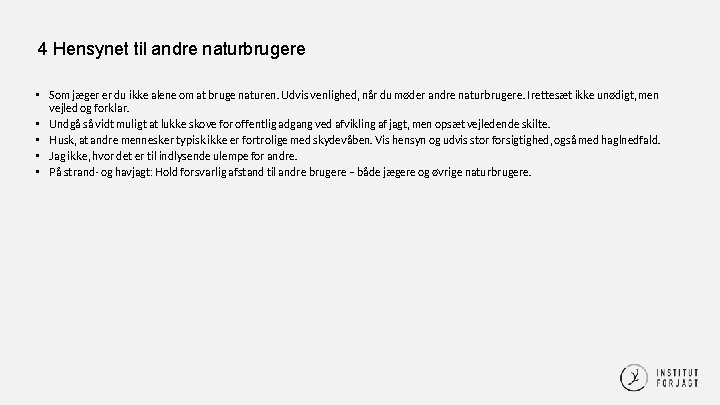 4 Hensynet til andre naturbrugere

• Som jæger er du ikke alene om at bruge naturen. Udvis venlighed, når du møder andre naturbrugere. Irettesæt ikke unødigt, men vejled og forklar.
• Undgå så vidt muligt at lukke skove for offentlig adgang ved afvikling af jagt, men opsæt vejledende skilte.
• Husk, at andre mennesker typisk ikke er fortrolige med skydevåben. Vis hensyn og udvis stor forsigtighed, også med haglnedfald.
• Jag ikke, hvor det er til indlysende ulempe for andre.
• På strand- og havjagt: Hold forsvarlig afstand til andre brugere – både jægere og øvrige naturbrugere.

INSTITUT
FOR JAGT